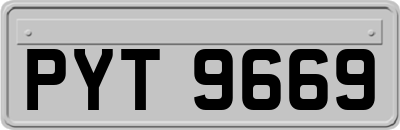 PYT 9669